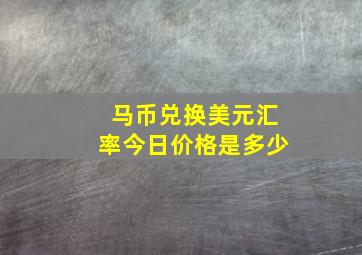 马币兑换美元汇率今日价格是多少